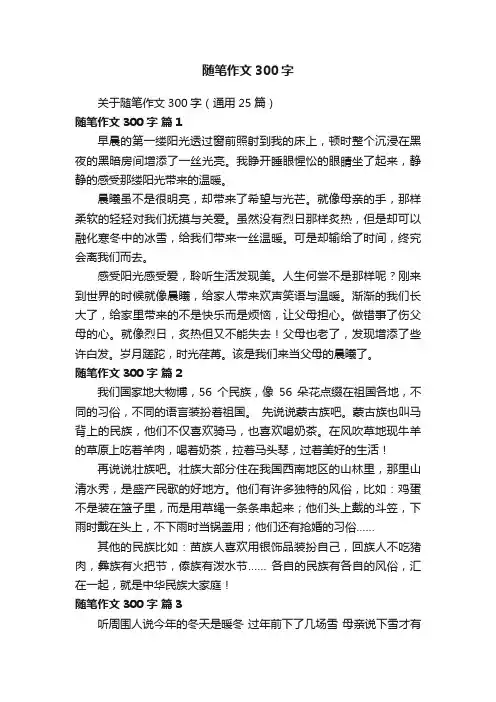 随笔作文 300 字

关于随笔作文 300 字（通用 25 篇）

随笔作文 300 字 篇 1

早晨的第一缕阳光透过窗前照射到我的床上，顿时整个沉浸在黑夜的黑暗房间增添了一丝光亮。我睁开睡眼惺忪的眼睛坐了起来，静静的感受那缕阳光带来的温暖。

晨曦虽不是很明亮，却带来了希望与光芒。就像母亲的手，那样柔软的轻轻对我们抚摸与关爱。虽然没有烈日那样炙热，但是却可以融化寒冬中的冰雪，给我们带来一丝温暖。可是却输给了时间，终究会离我们而去。

感受阳光感受爱，聆听生活发现美。人生何尝不是那样呢？刚来到世界的时候就像晨曦，给家人带来欢声笑语与温暖。渐渐的我们长大了，给家里带来的不是快乐而是烦恼，让父母担心。做错事了伤父母的心。就像烈日，炙热但又不能失去！父母也老了，发现增添了些许白发。岁月蹉跎，时光荏苒。该是我们来当父母的晨曦了。

随笔作文 300 字 篇 2

我们国家地大物博，56 个民族，像 56 朵花点缀在祖国各地，不同的习俗，不同的语言装扮着祖国。 先说说蒙古族吧。蒙古族也叫马背上的民族，他们不仅喜欢骑马，也喜欢喝奶茶。在风吹草地现牛羊的草原上吃着羊肉，喝着奶茶，拉着马头琴，过着美好的生活！

再说说壮族吧。壮族大部分住在我国西南地区的山林里，那里山清水秀，是盛产民歌的好地方。他们有许多独特的风俗，比如：鸡蛋不是装在篮子里，而是用草绳一条条串起来；他们头上戴的斗笠，下雨时戴在头上，不下雨时当锅盖用；他们还有抢婚的习俗......

其他的民族比如：苗族人喜欢用银饰品装扮自己，回族人不吃猪肉，彝族有火把节，傣族有泼水节...... 各自的民族有各自的风俗，汇在一起，就是中华民族大家庭！

随笔作文 300 字 篇 3

听周围人说今年的冬天是暖冬 过年前下了几场雪 母亲说下雪才有